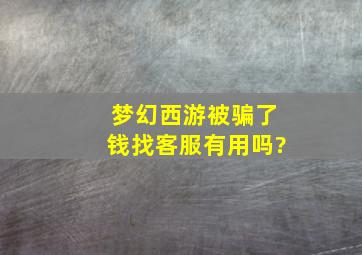 梦幻西游被骗了钱找客服有用吗?